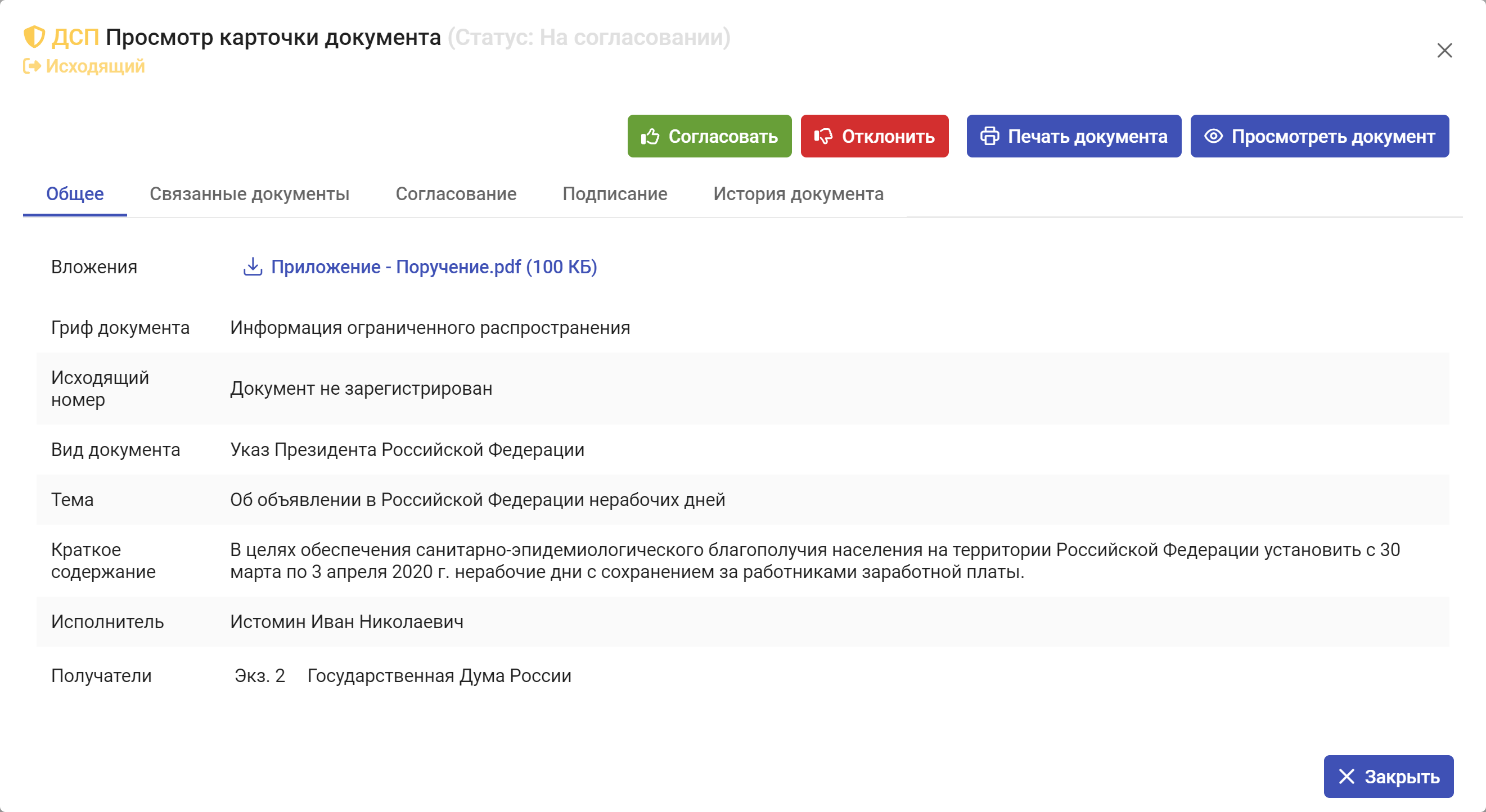 ДСП Просмотр карточки документа (Статус: На согласовании)
Исходящий

Согласовать Отклонить Печать документа Просмотреть документ

Общее Связанные документы Согласование Подписание История документа

| | |
|---|---|
| Вложения | Приложение - Поручение.pdf (100 КБ) |
| Гриф документа | Информация ограниченного распространения |
| Исходящий номер | Документ не зарегистрирован |
| Вид документа | Указ Президента Российской Федерации |
| Тема | Об объявлении в Российской Федерации нерабочих дней |
| Краткое содержание | В целях обеспечения санитарно-эпидемиологического благополучия населения на территории Российской Федерации установить с 30 марта по 3 апреля 2020 г. нерабочие дни с сохранением за работниками заработной платы. |
| Исполнитель | Истомин Иван Николаевич |
| Получатели | Экз. 2 Государственная Дума России |

Закрыть